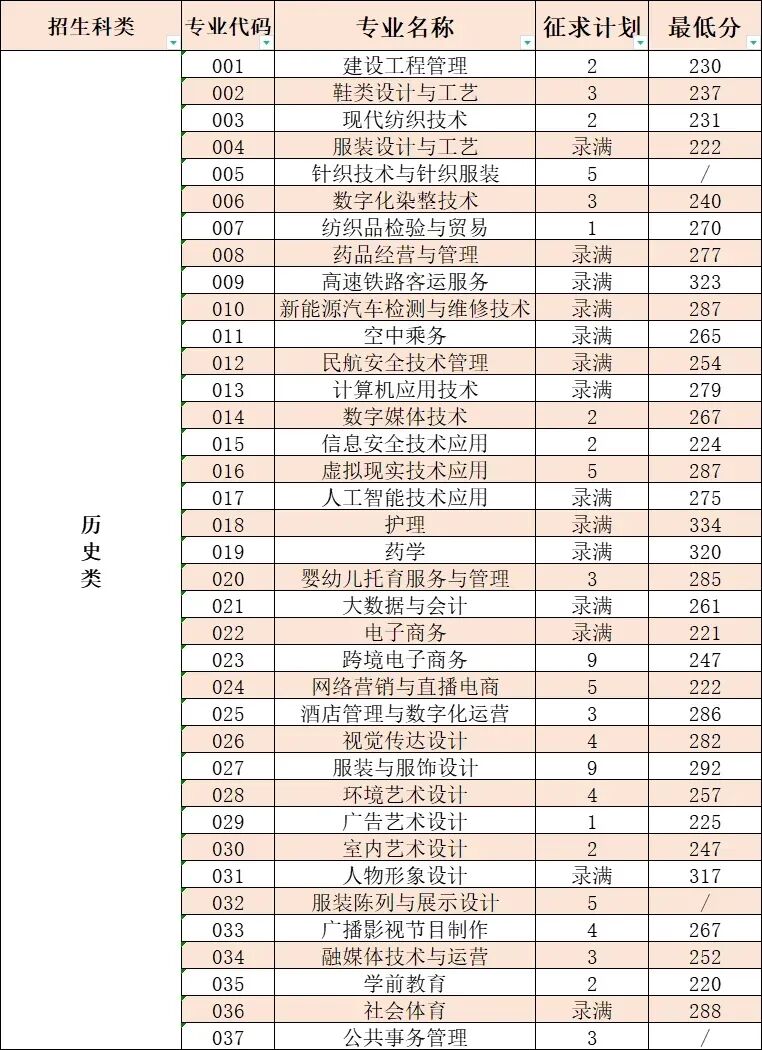 | 招生科类 | 专业代码 | 专业名称 | 征求计划 | 最低分 |
|---|---|---|---|---|
| 历史类 | 001 | 建设工程管理 | 2 | 230 |
| | 002 | 鞋类设计与工艺 | 3 | 237 |
| | 003 | 现代纺织技术 | 2 | 231 |
| | 004 | 服装设计与工艺 | 录满 | 222 |
| | 005 | 针织技术与针织服装 | 5 | / |
| | 006 | 数字化染整技术 | 3 | 240 |
| | 007 | 纺织品检验与贸易 | 1 | 270 |
| | 008 | 药品经营与管理 | 录满 | 277 |
| | 009 | 高速铁路客运服务 | 录满 | 323 |
| | 010 | 新能源汽车检测与维修技术 | 录满 | 287 |
| | 011 | 空中乘务 | 录满 | 265 |
| | 012 | 民航安全技术管理 | 录满 | 254 |
| | 013 | 计算机应用技术 | 录满 | 279 |
| | 014 | 数字媒体技术 | 2 | 267 |
| | 015 | 信息安全技术应用 | 2 | 224 |
| | 016 | 虚拟现实技术应用 | 5 | 287 |
| | 017 | 人工智能技术应用 | 录满 | 275 |
| | 018 | 护理 | 录满 | 334 |
| | 019 | 药学 | 录满 | 320 |
| | 020 | 婴幼儿托育服务与管理 | 3 | 285 |
| | 021 | 大数据与会计 | 录满 | 261 |
| | 022 | 电子商务 | 录满 | 221 |
| | 023 | 跨境电子商务 | 9 | 247 |
| | 024 | 网络营销与直播电商 | 5 | 222 |
| | 025 | 酒店管理与数字化运营 | 3 | 286 |
| | 026 | 视觉传达设计 | 4 | 282 |
| | 027 | 服装与服饰设计 | 9 | 292 |
| | 028 | 环境艺术设计 | 4 | 257 |
| | 029 | 广告艺术设计 | 1 | 225 |
| | 030 | 室内艺术设计 | 2 | 247 |
| | 031 | 人物形象设计 | 录满 | 317 |
| | 032 | 服装陈列与展示设计 | 5 | / |
| | 033 | 广播影视节目制作 | 4 | 267 |
| | 034 | 融媒体技术与运营 | 3 | 252 |
| | 035 | 学前教育 | 2 | 220 |
| | 036 | 社会体育 | 录满 | 288 |
| | 037 | 公共事务管理 | 3 | / |